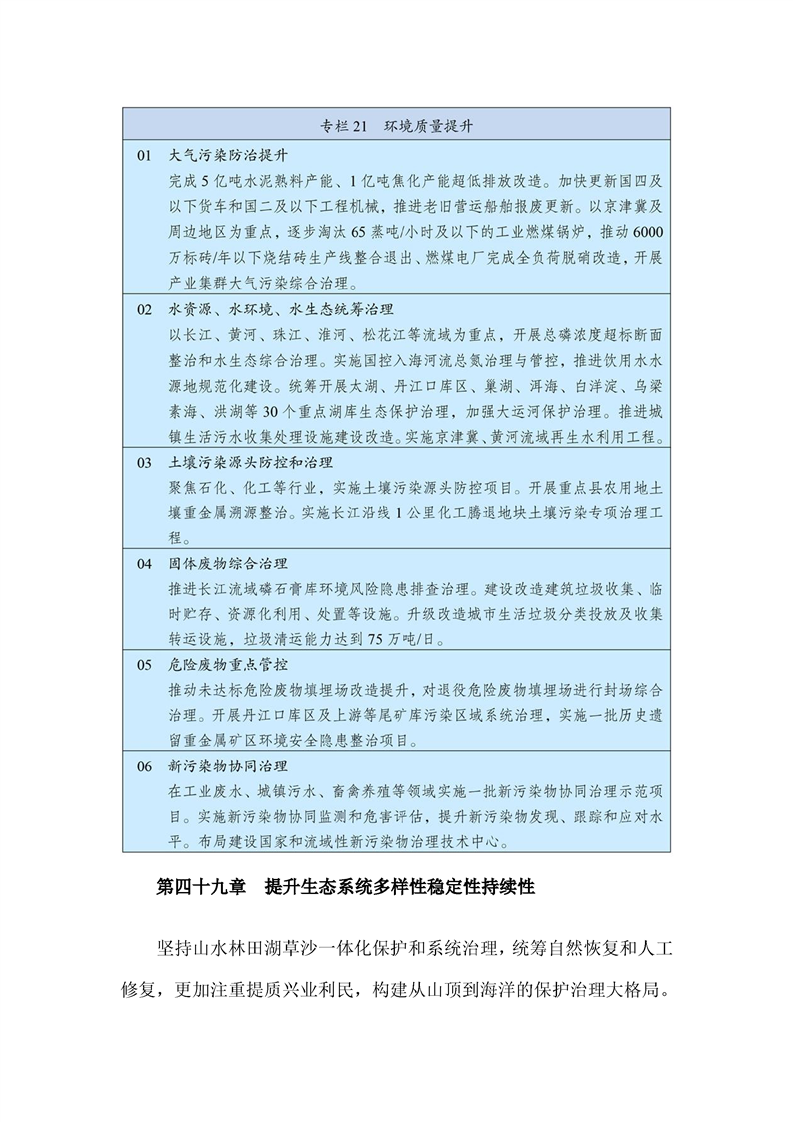 专栏 21 环境质量提升

01 大气污染防治提升
完成 5 亿吨水泥熟料产能、1 亿吨焦化产能超低排放改造。加快更新国四及以下货车和国二及以下工程机械，推进老旧营运船舶报废更新。以京津冀及周边地区为重点，逐步淘汰 65 蒸吨/小时及以下的工业燃煤锅炉，推动 6000 万标砖/年以下烧结砖生产线整合退出、燃煤电厂完成全负荷脱硝改造，开展产业集群大气污染综合治理。

02 水资源、水环境、水生态统筹治理
以长江、黄河、珠江、淮河、松花江等流域为重点，开展总磷浓度超标断面整治和水生态综合治理。实施国控入海河流总氮治理与管控，推进饮用水水源地规范化建设。统筹开展太湖、丹江口库区、巢湖、洱海、白洋淀、乌梁素海、洪湖等 30 个重点湖库生态保护治理，加强大运河保护治理。推进城镇生活污水收集处理设施建设改造。实施京津冀、黄河流域再生水利用工程。

03 土壤污染源头防控和治理
聚焦石化、化工等行业，实施土壤污染源头防控项目。开展重点县农用地土壤重金属溯源整治。实施长江沿线 1 公里化工腾退地块土壤污染专项治理工程。

04 固体废物综合治理
推进长江流域磷石膏库环境风险隐患排查治理。建设改造建筑垃圾收集、临时贮存、资源化利用、处置等设施。升级改造城市生活垃圾分类投放及收集转运设施，垃圾清运能力达到 75 万吨/日。

05 危险废物重点管控
推动未达标危险废物填埋场改造提升，对退役危险废物填埋场进行封场综合治理。开展丹江口库区及上游等尾矿库污染区域系统治理，实施一批历史遗留重金属矿区环境安全隐患整治项目。

06 新污染物协同治理
在工业废水、城镇污水、畜禽养殖等领域实施一批新污染物协同治理示范项目。实施新污染物协同监测和危害评估，提升新污染物发现、跟踪和应对水平。布局建设国家和流域性新污染物治理技术中心。

第四十九章 提升生态系统多样性稳定性持续性

坚持山水林田湖草沙一体化保护和系统治理，统筹自然恢复和人工修复，更加注重提质兴业利民，构建从山顶到海洋的保护治理大格局。